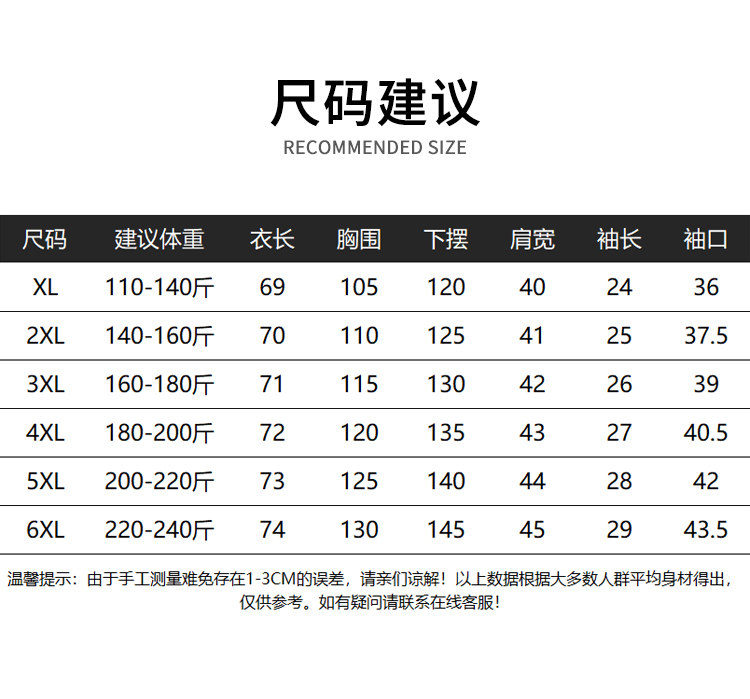 尺码建议
RECOMMENDED SIZE

| 尺码 | 建议体重 | 衣长 | 胸围 | 下摆 | 肩宽 | 袖长 | 袖口 |
|---|---|---|---|---|---|---|---|
| XL | 110-140斤 | 69 | 105 | 120 | 40 | 24 | 36 |
| 2XL | 140-160斤 | 70 | 110 | 125 | 41 | 25 | 37.5 |
| 3XL | 160-180斤 | 71 | 115 | 130 | 42 | 26 | 39 |
| 4XL | 180-200斤 | 72 | 120 | 135 | 43 | 27 | 40.5 |
| 5XL | 200-220斤 | 73 | 125 | 140 | 44 | 28 | 42 |
| 6XL | 220-240斤 | 74 | 130 | 145 | 45 | 29 | 43.5 |

温馨提示：由于手工测量难免存在1-3CM的误差，请亲们谅解！以上数据根据大多数人群平均身材得出，仅供参考。如有疑问请联系在线客服！